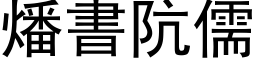 燔書阬儒